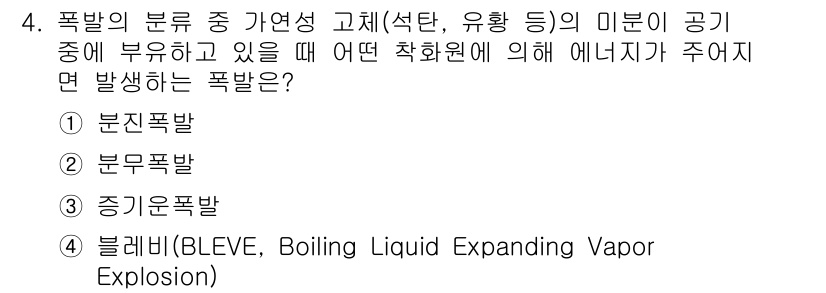 4. 폭발의 분류 중 가연성 고체(석탄, 유황 등)의 미분이 공기 중에 부유하고 있을 때 어떤 착화원에 의해 에너지가 주어지면 발생하는 폭발은?

① 분진폭발

② 분무폭발

③ 증기운폭발

④ 블레비(BLEVE, Boiling Liquid Expanding Vapor Explosion)